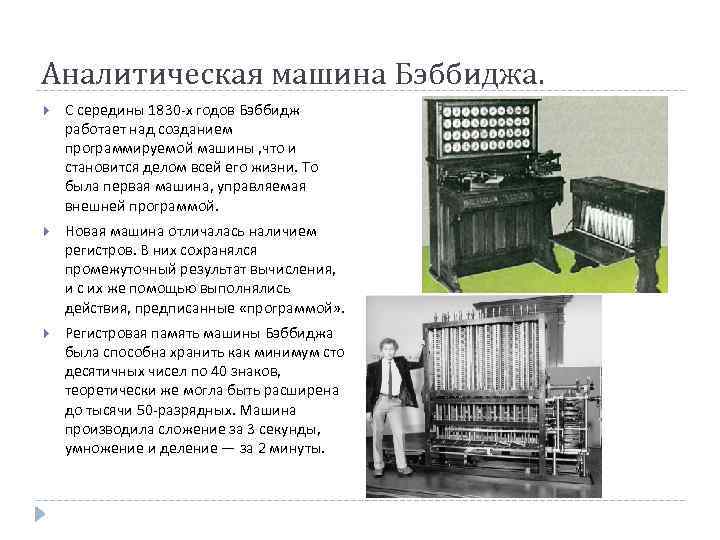 Аналитическая машина Бэббиджа.

С середины 1830-х годов Бэббидж работает над созданием программируемой машины ,что и становится делом всей его жизни. То была первая машина, управляемая внешней программой.

Новая машина отличалась наличием регистров. В них сохранялся промежуточный результат вычисления, и с их же помощью выполнялись действия, предписанные «программой».

Регистровая память машины Бэббиджа была способна хранить как минимум сто десятичных чисел по 40 знаков, теоретически же могла быть расширена до тысячи 50-разрядных. Машина производила сложение за 3 секунды, умножение и деление — за 2 минуты.